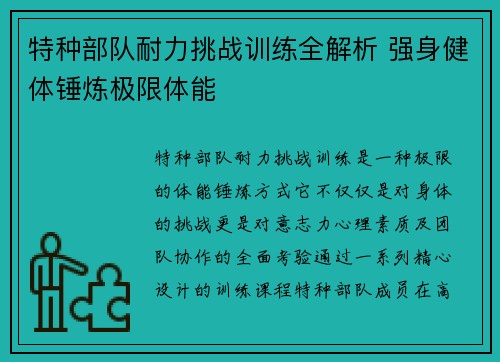 特种部队耐力挑战训练全解析 强身健体锤炼极限体能

特种部队耐力挑战训练是一种极限的体能锤炼方式它不仅仅是对身体的挑战更是对意志力心理素质及团队协作的全面考验通过一系列精心设计的训练课程特种部队成员在高